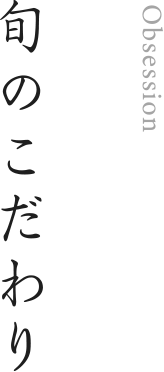 Obsession

旬のこだわり